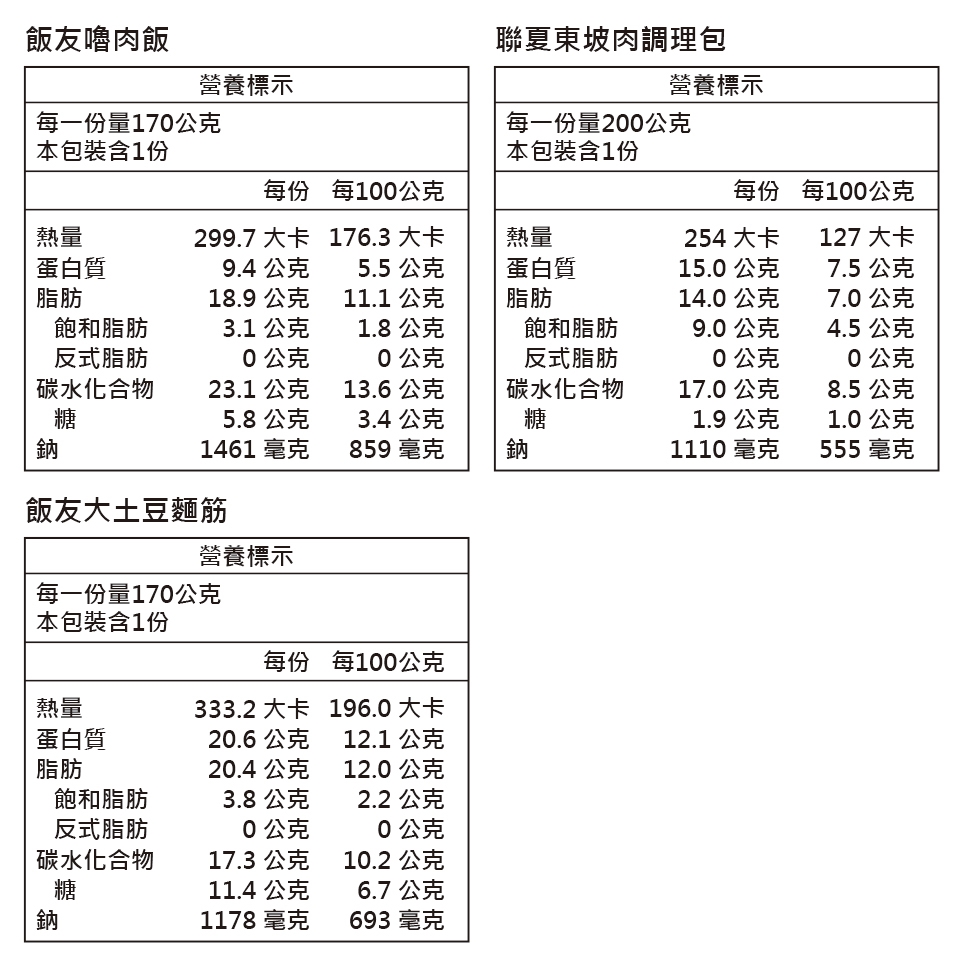 飯友嚕肉飯

營養標示

每一份量170公克
本包裝含1份

| | 每份 | 每100公克 |
|---|---|---|
| 熱量 | 299.7 大卡 | 176.3 大卡 |
| 蛋白質 | 9.4 公克 | 5.5 公克 |
| 脂肪 | 18.9 公克 | 11.1 公克 |
| 飽和脂肪 | 3.1 公克 | 1.8 公克 |
| 反式脂肪 | 0 公克 | 0 公克 |
| 碳水化合物 | 23.1 公克 | 13.6 公克 |
| 糖 | 5.8 公克 | 3.4 公克 |
| 鈉 | 1461 毫克 | 859 毫克 |

聯夏東坡肉調理包

營養標示

每一份量200公克
本包裝含1份

| | 每份 | 每100公克 |
|---|---|---|
| 熱量 | 254 大卡 | 127 大卡 |
| 蛋白質 | 15.0 公克 | 7.5 公克 |
| 脂肪 | 14.0 公克 | 7.0 公克 |
| 飽和脂肪 | 9.0 公克 | 4.5 公克 |
| 反式脂肪 | 0 公克 | 0 公克 |
| 碳水化合物 | 17.0 公克 | 8.5 公克 |
| 糖 | 1.9 公克 | 1.0 公克 |
| 鈉 | 1110 毫克 | 555 毫克 |

飯友大土豆麵筋

營養標示

每一份量170公克
本包裝含1份

| | 每份 | 每100公克 |
|---|---|---|
| 熱量 | 333.2 大卡 | 196.0 大卡 |
| 蛋白質 | 20.6 公克 | 12.1 公克 |
| 脂肪 | 20.4 公克 | 12.0 公克 |
| 飽和脂肪 | 3.8 公克 | 2.2 公克 |
| 反式脂肪 | 0 公克 | 0 公克 |
| 碳水化合物 | 17.3 公克 | 10.2 公克 |
| 糖 | 11.4 公克 | 6.7 公克 |
| 鈉 | 1178 毫克 | 693 毫克 |